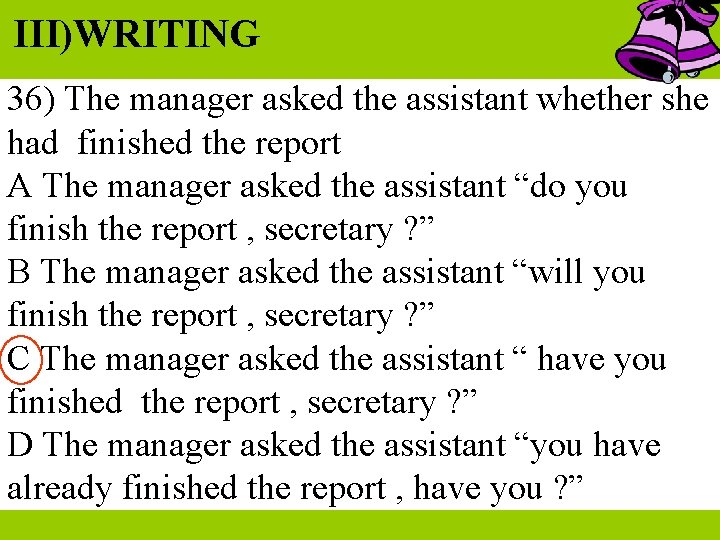 III)WRITING

36) The manager asked the assistant whether she had finished the report

A The manager asked the assistant "do you finish the report , secretary ?"

B The manager asked the assistant "will you finish the report , secretary ?"

C The manager asked the assistant " have you finished the report , secretary ?"

D The manager asked the assistant "you have already finished the report , have you ?"